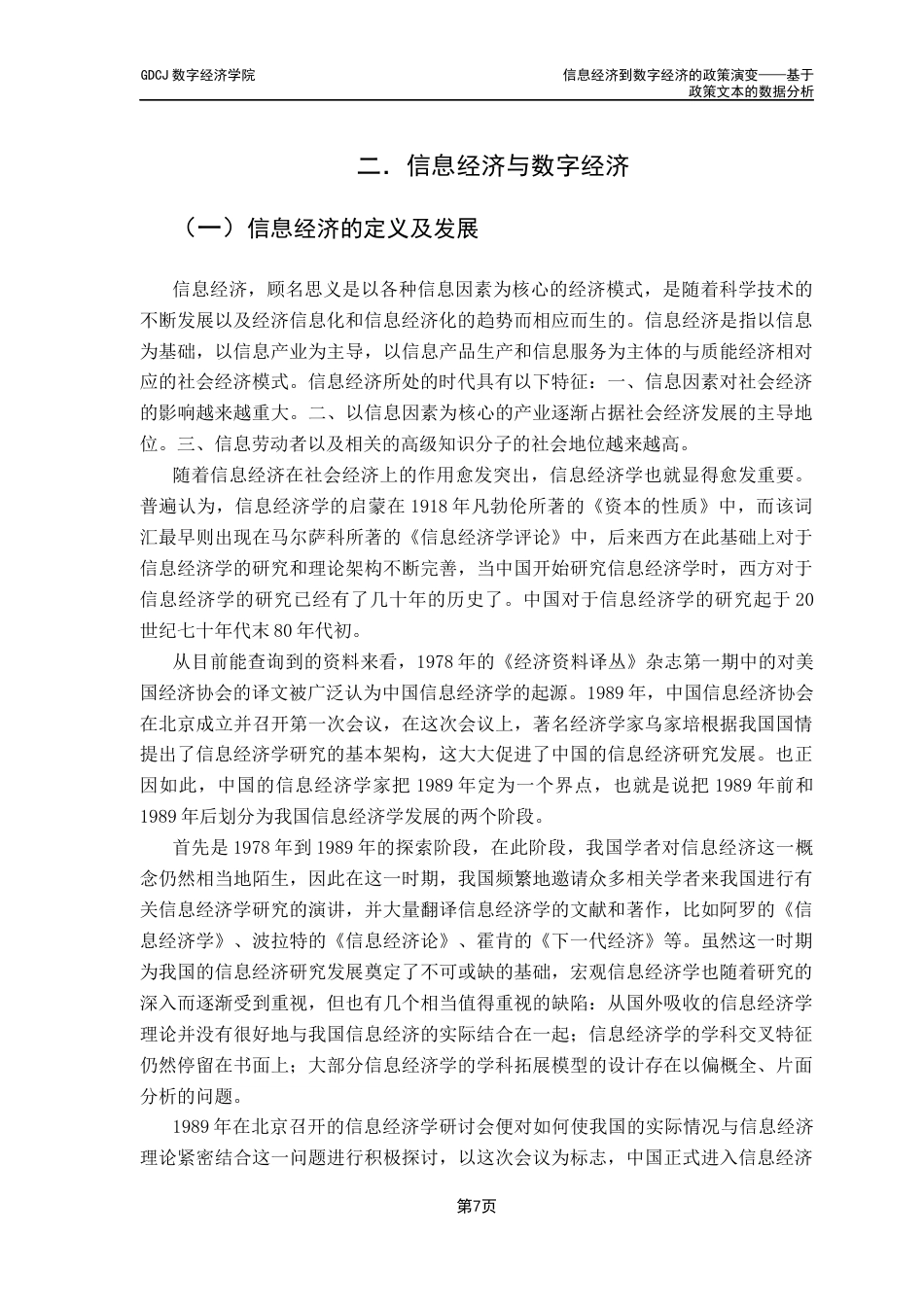 GDCJ 数字经济学院

信息经济到数字经济的政策演变——基于政策文本的数据分析

二．信息经济与数字经济

（一）信息经济的定义及发展

信息经济，顾名思义是以各种信息因素为核心的经济模式，是随着科学技术的不断发展以及经济信息化和信息经济化的趋势而相应而生的。信息经济是指以信息为基础，以信息产业为主导，以信息产品生产和信息服务为主体的与质能经济相对应的社会经济模式。信息经济所处的时代具有以下特征：一、信息因素对社会经济的影响越来越重大。二、以信息因素为核心的产业逐渐占据社会经济发展的主导地位。三、信息劳动者以及相关的高级知识分子的社会地位越来越高。

随着信息经济在社会经济上的作用愈发突出，信息经济学也就显得愈发重要。普遍认为，信息经济学的启蒙在 1918 年凡勃伦所著的《资本的性质》中，而该词汇最早则出现在马尔萨科所著的《信息经济学评论》中，后来西方在此基础上对于信息经济学的研究和理论架构不断完善，当中国开始研究信息经济学时，西方对于信息经济学的研究已经有了几十年的历史了。中国对于信息经济学的研究起于 20 世纪七十年代末 80 年代初。

从目前能查询到的资料来看，1978 年的《经济资料译丛》杂志第一期中的对美国经济协会的译文被广泛认为中国信息经济学的起源。1989 年，中国信息经济协会在北京成立并召开第一次会议，在这次会议上，著名经济学家乌家培根据我国国情提出了信息经济学研究的基本架构，这大大促进了中国的信息经济研究发展。也正因如此，中国的信息经济学家把 1989 年定为一个界点，也就是说把 1989 年前和 1989 年后划分为我国信息经济学发展的两个阶段。

首先是 1978 年到 1989 年的探索阶段，在此阶段，我国学者对信息经济这一概念仍然相当地陌生，因此在这一时期，我国频繁地邀请众多相关学者来我国进行有关信息经济学研究的演讲，并大量翻译信息经济学的文献和著作，比如阿罗的《信息经济学》、波拉特的《信息经济论》、霍肯的《下一代经济》等。虽然这一时期为我国的信息经济研究发展奠定了不可或缺的基础，宏观信息经济学也随着研究的深入而逐渐受到重视，但也有几个相当值得重视的缺陷：从国外吸收的信息经济学理论并没有很好地与我国信息经济的实际结合在一起；信息经济学的学科交叉特征仍然停留在书面上；大部分信息经济学的学科拓展模型的设计存在以偏概全、片面分析的问题。

1989 年在北京召开的信息经济学研讨会便对如何使我国的实际情况与信息经济理论紧密结合这一问题进行积极探讨，以这次会议为标志，中国正式进入信息经济

第7页